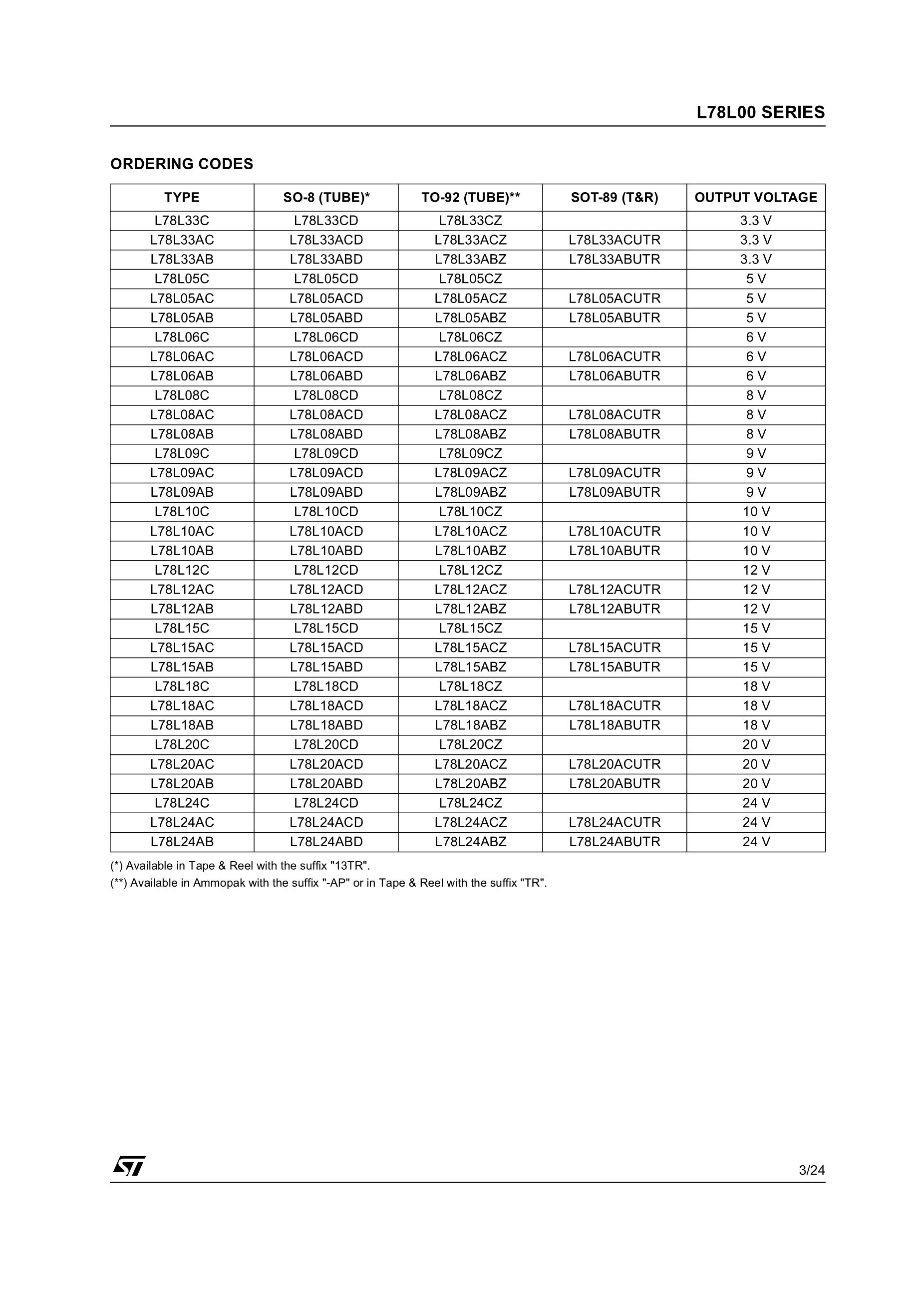 L78L00 SERIES

ORDERING CODES

| TYPE | SO-8 (TUBE)* | TO-92 (TUBE)** | SOT-89 (T&R) | OUTPUT VOLTAGE |
|---|---|---|---|---|
| L78L33C | L78L33CD | L78L33CZ | | 3.3 V |
| L78L33AC | L78L33ACD | L78L33ACZ | L78L33ACUTR | 3.3 V |
| L78L33AB | L78L33ABD | L78L33ABZ | L78L33ABUTR | 3.3 V |
| L78L05C | L78L05CD | L78L05CZ | | 5 V |
| L78L05AC | L78L05ACD | L78L05ACZ | L78L05ACUTR | 5 V |
| L78L05AB | L78L05ABD | L78L05ABZ | L78L05ABUTR | 5 V |
| L78L06C | L78L06CD | L78L06CZ | | 6 V |
| L78L06AC | L78L06ACD | L78L06ACZ | L78L06ACUTR | 6 V |
| L78L06AB | L78L06ABD | L78L06ABZ | L78L06ABUTR | 6 V |
| L78L08C | L78L08CD | L78L08CZ | | 8 V |
| L78L08AC | L78L08ACD | L78L08ACZ | L78L08ACUTR | 8 V |
| L78L08AB | L78L08ABD | L78L08ABZ | L78L08ABUTR | 8 V |
| L78L09C | L78L09CD | L78L09CZ | | 9 V |
| L78L09AC | L78L09ACD | L78L09ACZ | L78L09ACUTR | 9 V |
| L78L09AB | L78L09ABD | L78L09ABZ | L78L09ABUTR | 9 V |
| L78L10C | L78L10CD | L78L10CZ | | 10 V |
| L78L10AC | L78L10ACD | L78L10ACZ | L78L10ACUTR | 10 V |
| L78L10AB | L78L10ABD | L78L10ABZ | L78L10ABUTR | 10 V |
| L78L12C | L78L12CD | L78L12CZ | | 12 V |
| L78L12AC | L78L12ACD | L78L12ACZ | L78L12ACUTR | 12 V |
| L78L12AB | L78L12ABD | L78L12ABZ | L78L12ABUTR | 12 V |
| L78L15C | L78L15CD | L78L15CZ | | 15 V |
| L78L15AC | L78L15ACD | L78L15ACZ | L78L15ACUTR | 15 V |
| L78L15AB | L78L15ABD | L78L15ABZ | L78L15ABUTR | 15 V |
| L78L18C | L78L18CD | L78L18CZ | | 18 V |
| L78L18AC | L78L18ACD | L78L18ACZ | L78L18ACUTR | 18 V |
| L78L18AB | L78L18ABD | L78L18ABZ | L78L18ABUTR | 18 V |
| L78L20C | L78L20CD | L78L20CZ | | 20 V |
| L78L20AC | L78L20ACD | L78L20ACZ | L78L20ACUTR | 20 V |
| L78L20AB | L78L20ABD | L78L20ABZ | L78L20ABUTR | 20 V |
| L78L24C | L78L24CD | L78L24CZ | | 24 V |
| L78L24AC | L78L24ACD | L78L24ACZ | L78L24ACUTR | 24 V |
| L78L24AB | L78L24ABD | L78L24ABZ | L78L24ABUTR | 24 V |

(*) Available in Tape & Reel with the suffix "13TR".
(**) Available in Ammopak with the suffix "-AP" or in Tape & Reel with the suffix "TR".

ST

3/24